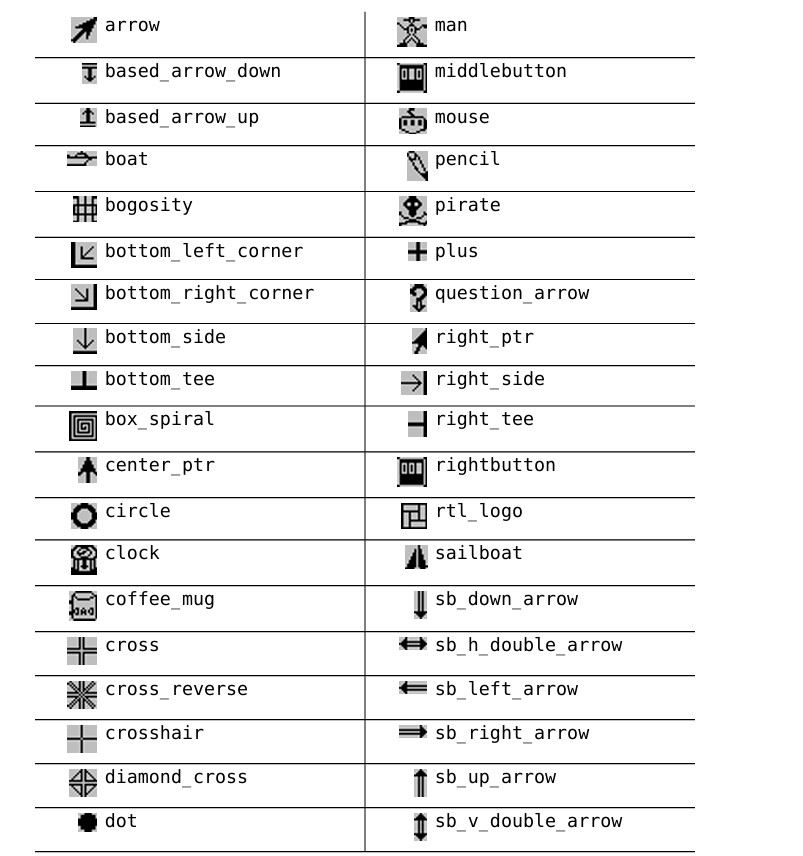 | | |
|---|---|
| arrow | man |
| based_arrow_down | middlebutton |
| based_arrow_up | mouse |
| boat | pencil |
| bogosity | pirate |
| bottom_left_corner | plus |
| bottom_right_corner | question_arrow |
| bottom_side | right_ptr |
| bottom_tee | right_side |
| box_spiral | right_tee |
| center_ptr | rightbutton |
| circle | rtl_logo |
| clock | sailboat |
| coffee_mug | sb_down_arrow |
| cross | sb_h_double_arrow |
| cross_reverse | sb_left_arrow |
| crosshair | sb_right_arrow |
| diamond_cross | sb_up_arrow |
| dot | sb_v_double_arrow |